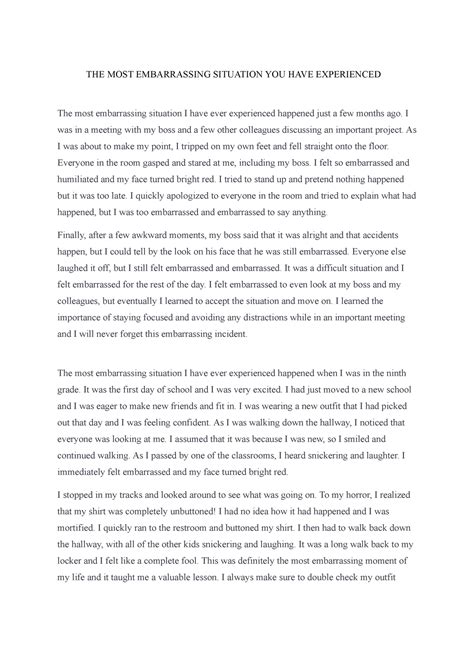 THE MOST EMBARRASSING SITUATION YOU HAVE EXPERIENCED

The most embarrassing situation I have ever experienced happened just a few months ago. I was in a meeting with my boss and a few other colleagues discussing an important project. As I was about to make my point, I tripped on my own feet and fell straight onto the floor. Everyone in the room gasped and stared at me, including my boss. I felt so embarrassed and humiliated and my face turned bright red. I tried to stand up and pretend nothing happened but it was too late. I quickly apologized to everyone in the room and tried to explain what had happened, but I was too embarrassed and embarrassed to say anything.

Finally, after a few awkward moments, my boss said that it was alright and that accidents happen, but I could tell by the look on his face that he was still embarrassed. Everyone else laughed it off, but I still felt embarrassed and embarrassed. It was a difficult situation and I felt embarrassed for the rest of the day. I felt embarrassed to even look at my boss and my colleagues, but eventually I learned to accept the situation and move on. I learned the importance of staying focused and avoiding any distractions while in an important meeting and I will never forget this embarrassing incident.

The most embarrassing situation I have ever experienced happened when I was in the ninth grade. It was the first day of school and I was very excited. I had just moved to a new school and I was eager to make new friends and fit in. I was wearing a new outfit that I had picked out that day and I was feeling confident. As I was walking down the hallway, I noticed that everyone was looking at me. I assumed that it was because I was new, so I smiled and continued walking. As I passed by one of the classrooms, I heard snickering and laughter. I immediately felt embarrassed and my face turned bright red.

I stopped in my tracks and looked around to see what was going on. To my horror, I realized that my shirt was completely unbuttoned! I had no idea how it had happened and I was mortified. I quickly ran to the restroom and buttoned my shirt. I then had to walk back down the hallway, with all of the other kids snickering and laughing. It was a long walk back to my locker and I felt like a complete fool. This was definitely the most embarrassing moment of my life and it taught me a valuable lesson. I always make sure to double check my outfit